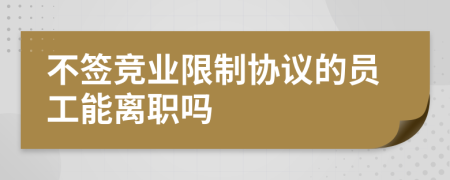 不签竞业限制协议的员工能离职吗